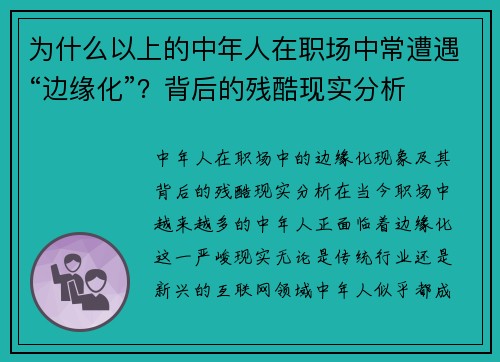 为什么以上的中年人在职场中常遭遇“边缘化”？背后的残酷现实分析

中年人在职场中的边缘化现象及其背后的残酷现实分析在当今职场中越来越多的中年人正面临着边缘化这一严峻现实无论是传统行业还是新兴的互联网领域中年人似乎都成